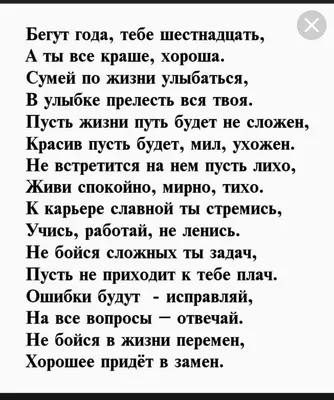 Бегут года, тебе шестнадцать,
А ты все краше, хороша.
Сумей по жизни улыбаться,
В улыбке прелесть вся твоя.
Пусть жизни путь будет не сложен,
Красив пусть будет, мил, ухожен.
Не встретится на нем пусть лихо,
Живи спокойно, мирно, тихо.
К карьере славной ты стремись,
Учись, работай, не ленись.
Не бойся сложных ты задач,
Пусть не приходит к тебе плач.
Ошибки будут - исправляй,
На все вопросы – отвечай.
Не бойся в жизни перемен,
Хорошее придёт в замен.